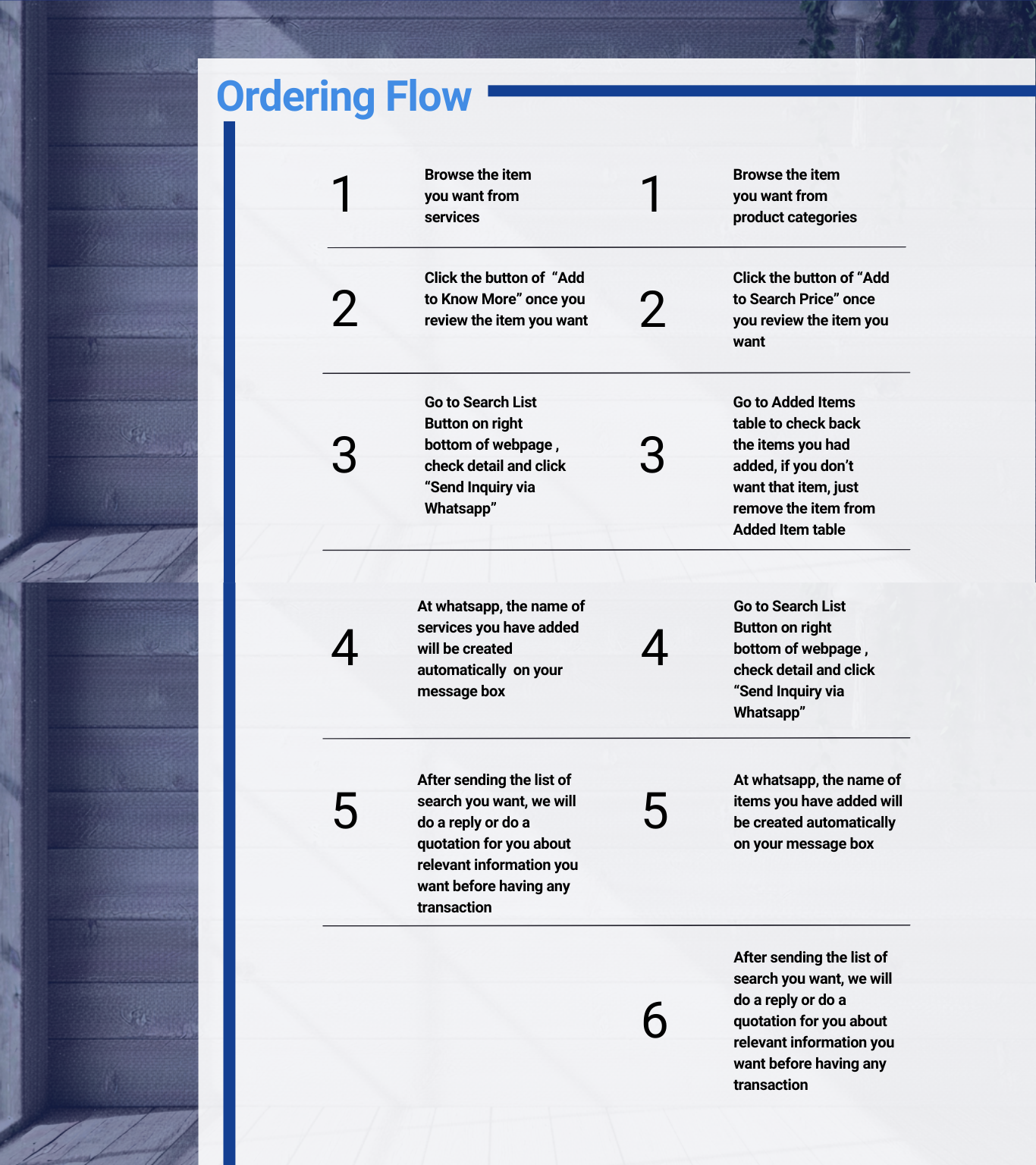 Ordering Flow

1 Browse the item you want from services

2 Click the button of "Add to Know More" once you review the item you want

3 Go to Search List Button on right bottom of webpage , check detail and click "Send Inquiry via Whatsapp"

4 At whatsapp, the name of services you have added will be created automatically on your message box

5 After sending the list of search you want, we will do a reply or do a quotation for you about relevant information you want before having any transaction

1 Browse the item you want from product categories

2 Click the button of "Add to Search Price" once you review the item you want

3 Go to Added Items table to check back the items you had added, if you don't want that item, just remove the item from Added Item table

4 Go to Search List Button on right bottom of webpage , check detail and click "Send Inquiry via Whatsapp"

5 At whatsapp, the name of items you have added will be created automatically on your message box

6 After sending the list of search you want, we will do a reply or do a quotation for you about relevant information you want before having any transaction